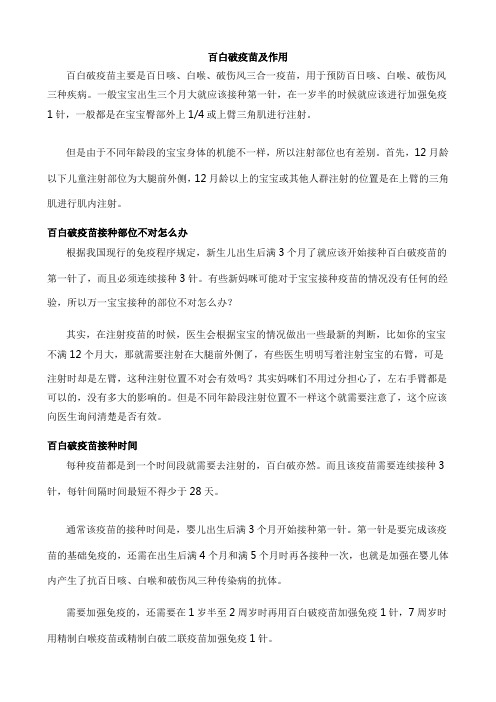 百白破疫苗及作用

百白破疫苗主要是百日咳、白喉、破伤风三合一疫苗，用于预防百日咳、白喉、破伤风三种疾病。一般宝宝出生三个月大就应该接种第一针，在一岁半的时候就应该进行加强免疫1针，一般都是在宝宝臀部外上1/4或上臂三角肌进行注射。

但是由于不同年龄段的宝宝身体的机能不一样，所以注射部位也有差别。首先，12月龄以下儿童注射部位为大腿前外侧，12月龄以上的宝宝或其他人群注射的位置是在上臂的三角肌进行肌内注射。

百白破疫苗接种部位不对怎么办

根据我国现行的免疫程序规定，新生儿出生后满3个月了就应该开始接种百白破疫苗的第一针了，而且必须连续接种3针。有些新妈咪可能对于宝宝接种疫苗的情况没有任何的经验，所以万一宝宝接种的部位不对怎么办？

其实，在注射疫苗的时候，医生会根据宝宝的情况做出一些最新的判断，比如你的宝宝不满12个月大，那就需要注射在大腿前外侧了，有些医生明明写着注射宝宝的右臂，可是注射时却是左臂，这种注射位置不对会有效吗？其实妈咪们不用过分担心了，左右手臂都是可以的，没有多大的影响的。但是不同年龄段注射位置不一样这个就需要注意了，这个应该向医生询问清楚是否有效。

百白破疫苗接种时间

每种疫苗都是到一个时间段就需要去注射的，百白破亦然。而且该疫苗需要连续接种3针，每针间隔时间最短不得少于28天。

通常该疫苗的接种时间是，婴儿出生后满3个月开始接种第一针。第一针是要完成该疫苗的基础免疫的，还需在出生后满4个月和满5个月时再各接种一次，也就是加强在婴儿体内产生了抗百日咳、白喉和破伤风三种传染病的抗体。

需要加强免疫的，还需要在1岁半至2周岁时再用百白破疫苗加强免疫1针，7周岁时用精制白喉疫苗或精制白破二联疫苗加强免疫1针。